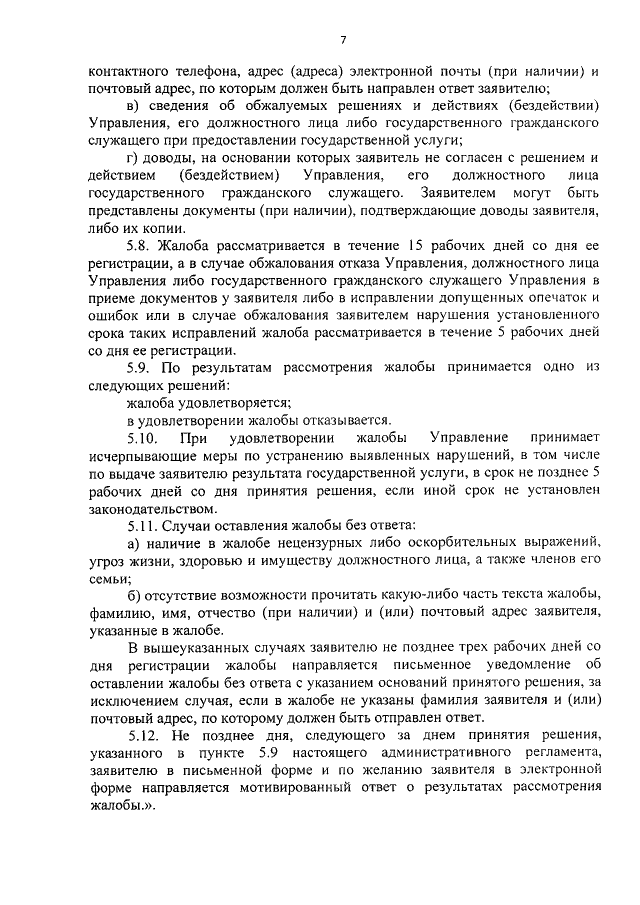 7

контактного телефона, адрес (адреса) электронной почты (при наличии) и почтовый адрес, по которым должен быть направлен ответ заявителю;

в) сведения об обжалуемых решениях и действиях (бездействии) Управления, его должностного лица либо государственного гражданского служащего при предоставлении государственной услуги;

г) доводы, на основании которых заявитель не согласен с решением и действием (бездействием) Управления, его должностного лица государственного гражданского служащего. Заявителем могут быть представлены документы (при наличии), подтверждающие доводы заявителя, либо их копии.

5.8. Жалоба рассматривается в течение 15 рабочих дней со дня ее регистрации, а в случае обжалования отказа Управления, должностного лица Управления либо государственного гражданского служащего Управления в приеме документов у заявителя либо в исправлении допущенных опечаток и ошибок или в случае обжалования заявителем нарушения установленного срока таких исправлений жалоба рассматривается в течение 5 рабочих дней со дня ее регистрации.

5.9. По результатам рассмотрения жалобы принимается одно из следующих решений:

жалоба удовлетворяется;

в удовлетворении жалобы отказывается.

5.10. При удовлетворении жалобы Управление принимает исчерпывающие меры по устранению выявленных нарушений, в том числе по выдаче заявителю результата государственной услуги, в срок не позднее 5 рабочих дней со дня принятия решения, если иной срок не установлен законодательством.

5.11. Случаи оставления жалобы без ответа:

а) наличие в жалобе нецензурных либо оскорбительных выражений, угроз жизни, здоровью и имуществу должностного лица, а также членов его семьи;

б) отсутствие возможности прочитать какую-либо часть текста жалобы, фамилию, имя, отчество (при наличии) и (или) почтовый адрес заявителя, указанные в жалобе.

В вышеуказанных случаях заявителю не позднее трех рабочих дней со дня регистрации жалобы направляется письменное уведомление об оставлении жалобы без ответа с указанием оснований принятого решения, за исключением случая, если в жалобе не указаны фамилия заявителя и (или) почтовый адрес, по которому должен быть отправлен ответ.

5.12. Не позднее дня, следующего за днем принятия решения, указанного в пункте 5.9 настоящего административного регламента, заявителю в письменной форме и по желанию заявителя в электронной форме направляется мотивированный ответ о результатах рассмотрения жалобы.».